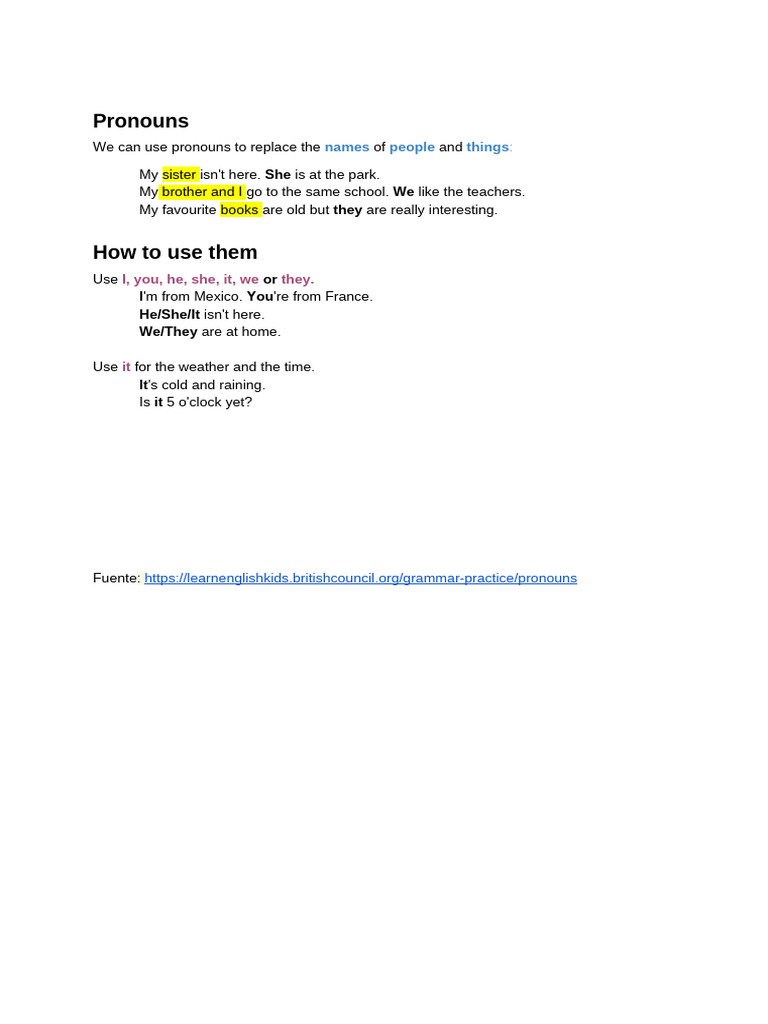 Pronouns

We can use pronouns to replace the names of people and things:

My sister isn't here. She is at the park.
My brother and I go to the same school. We like the teachers.
My favourite books are old but they are really interesting.

How to use them

Use I, you, he, she, it, we or they.
I'm from Mexico. You're from France.
He/She/It isn't here.
We/They are at home.

Use it for the weather and the time.
It's cold and raining.
Is it 5 o'clock yet?

Fuente: https://learnenglishkids.britishcouncil.org/grammar-practice/pronouns